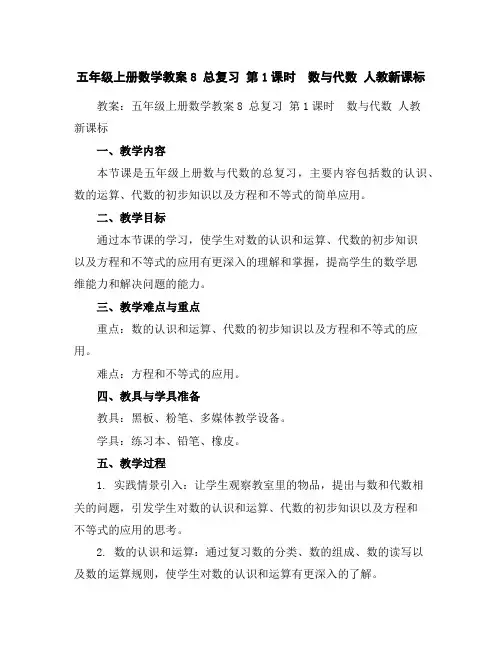 五年级上册数学教案 8 总复习 第 1 课时 数与代数 人教新课标

教案：五年级上册数学教案 8 总复习 第 1 课时 数与代数 人教新课标

一、教学内容

本节课是五年级上册数与代数的总复习，主要内容包括数的认识、数的运算、代数的初步知识以及方程和不等式的简单应用。

二、教学目标

通过本节课的学习，使学生对数的认识和运算、代数的初步知识以及方程和不等式的应用有更深入的理解和掌握，提高学生的数学思维能力和解决问题的能力。

三、教学难点与重点

重点：数的认识和运算、代数的初步知识以及方程和不等式的应用。

难点：方程和不等式的应用。

四、教具与学具准备

教具：黑板、粉笔、多媒体教学设备。

学具：练习本、铅笔、橡皮。

五、教学过程

1. 实践情景引入：让学生观察教室里的物品，提出与数和代数相关的问题，引发学生对数的认识和运算、代数的初步知识以及方程和不等式的应用的思考。

2. 数的认识和运算：通过复习数的分类、数的组成、数的读写以及数的运算规则，使学生对数的认识和运算有更深入的了解。